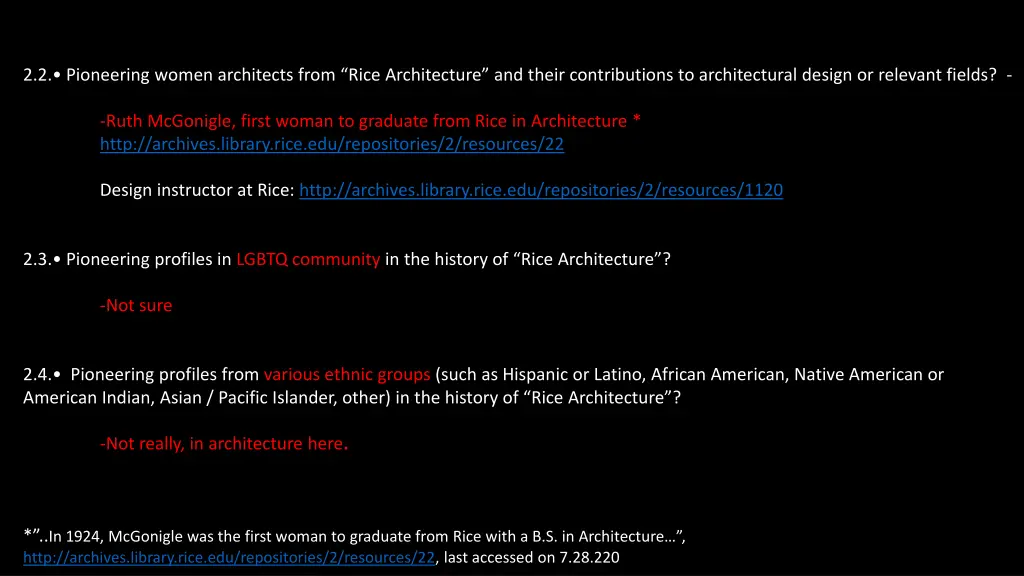 2.2.• Pioneering women architects from “Rice Architecture” and their contributions to architectural design or relevant fields? -

-Ruth McGonigle, first woman to graduate from Rice in Architecture *
http://archives.library.rice.edu/repositories/2/resources/22

Design instructor at Rice: http://archives.library.rice.edu/repositories/2/resources/1120

2.3.• Pioneering profiles in LGBTQ community in the history of “Rice Architecture”?

-Not sure

2.4.• Pioneering profiles from various ethnic groups (such as Hispanic or Latino, African American, Native American or American Indian, Asian / Pacific Islander, other) in the history of “Rice Architecture”?

-Not really, in architecture here.

*”..In 1924, McGonigle was the first woman to graduate from Rice with a B.S. in Architecture…”, http://archives.library.rice.edu/repositories/2/resources/22, last accessed on 7.28.220